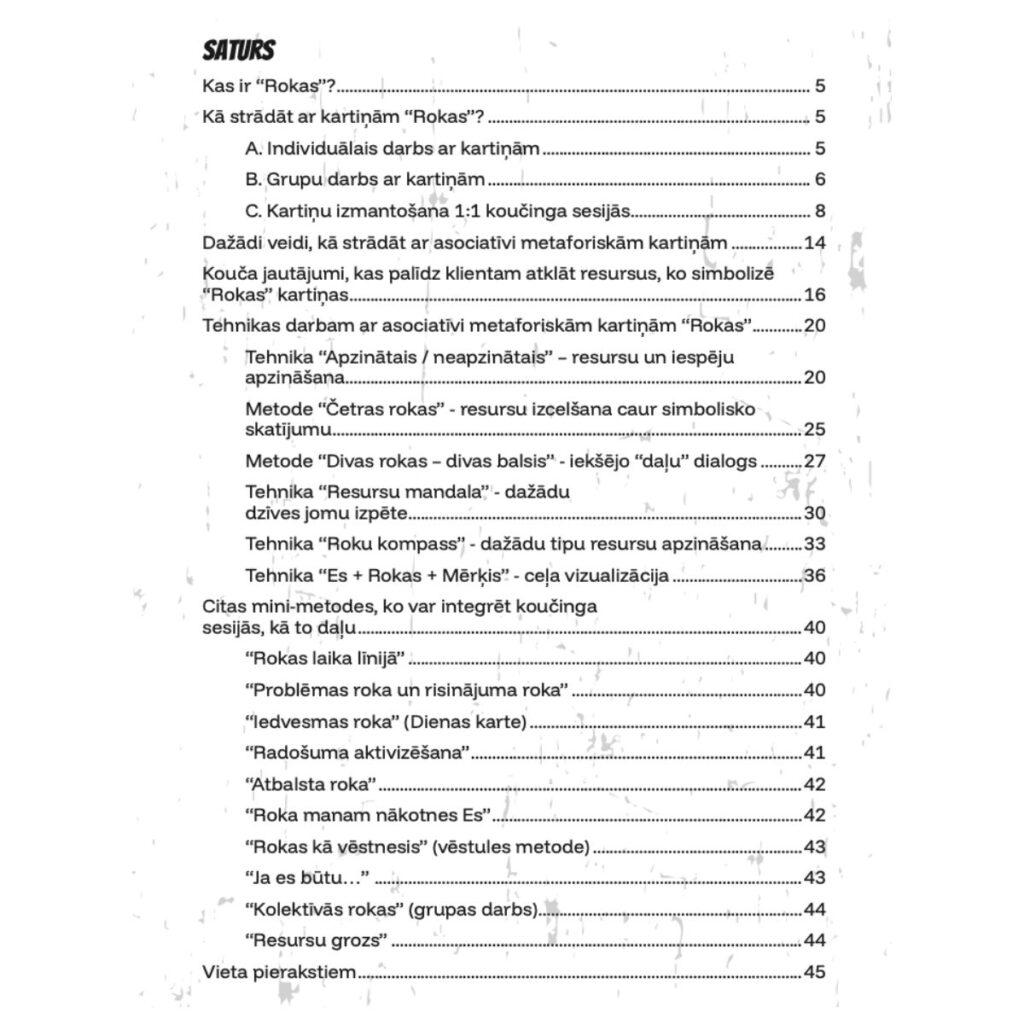 SATURS

Kas ir “Rokas”? .......... 5

Kā strādāt ar kartiņām “Rokas”? .......... 5

A. Individuālais darbs ar kartiņām .......... 5

B. Grupu darbs ar kartiņām .......... 6

C. Kartiņu izmantošana 1:1 koučinga sesijās .......... 8

Dažādi veidi, kā strādāt ar asociatīvi metaforiskām kartiņām .......... 14

Kouča jautājumi, kas palīdz klientam atklāt resursus, ko simbolizē “Rokas” kartiņas .......... 16

Tehnikas darbam ar asociatīvi metaforiskām kartiņām “Rokas” .......... 20

Tehnika “Apzinātais / neapzinātais” – resursu un iespēju apzināšana .......... 20

Metode “Četras rokas” - resursu izcelšana caur simbolisko skatījumu .......... 25

Metode “Divas rokas – divas balsis” - iekšējo “daļu” dialogs .......... 27

Tehnika “Resursu mandala” - dažādu dzīves jomu izpēte .......... 30

Tehnika “Roku kompass” - dažādu tipu resursu apzināšana .......... 33

Tehnika “Es + Rokas + Mērķis” - ceļa vizualizācija .......... 36

Citas mini-metodes, ko var integrēt koučinga sesijās, kā to daļu .......... 40

“Rokas laika līnijā” .......... 40

“Problēmas roka un risinājuma roka” .......... 40

“Iedvesmas roka” (Dienas karte) .......... 41

“Radošuma aktivizēšana” .......... 41

“Atbalsta roka” .......... 42

“Roka manam nākotnes Es” .......... 42

“Rokas kā vēstnesis” (vēstules metode) .......... 43

“Ja es būtu…” .......... 43

“Kolektīvās rokas” (grupas darbs) .......... 44

“Resursu grozs” .......... 44

Vieta pierakstiem .......... 45